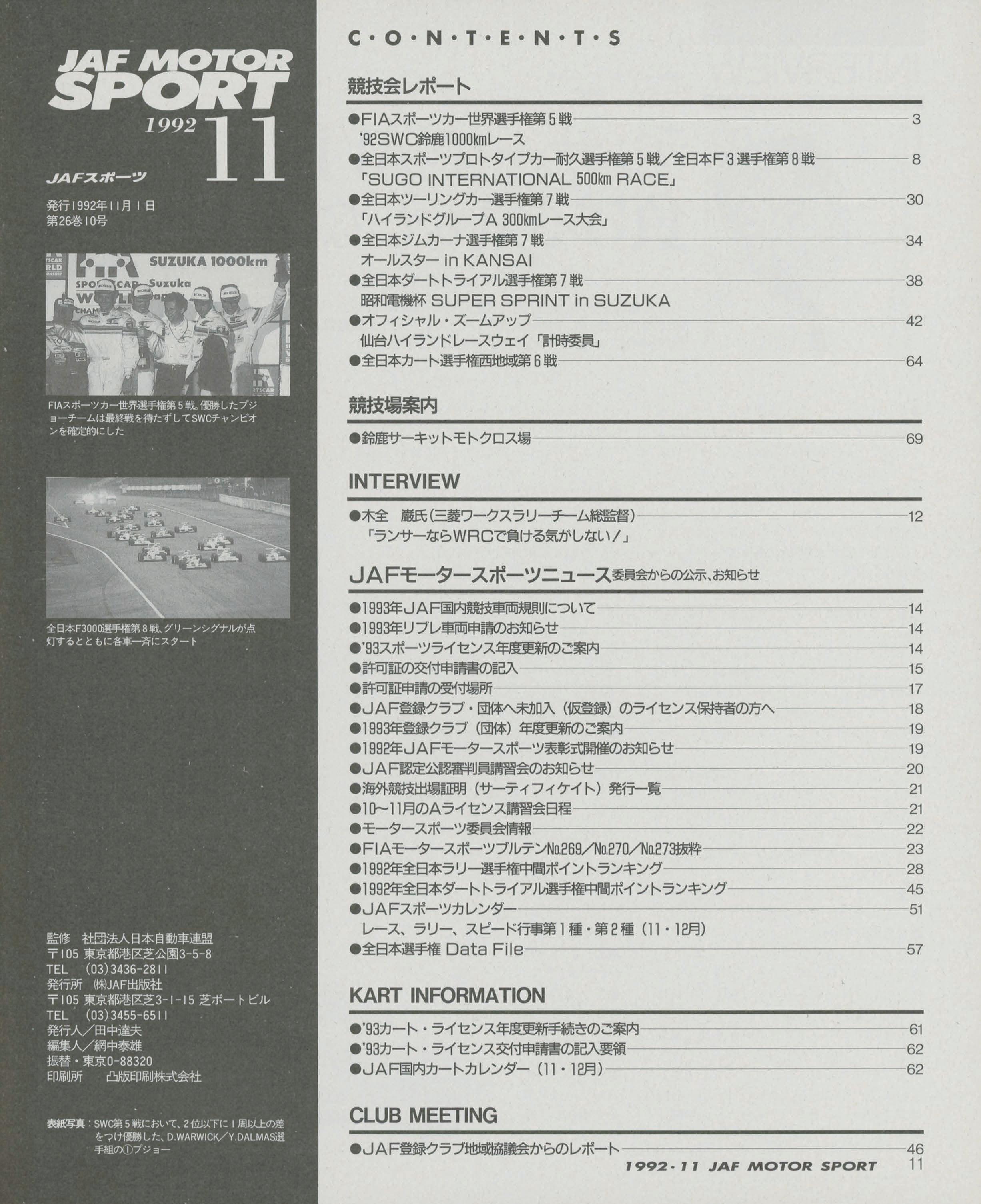 JAF MOTOR SPORT
1992 11
JAFスポーツ
発行1992年11月1日
第26巻10号

SUZUKA 1000km

FIAスポーツカー世界選手権第5戦。優勝したプジョーチームは最終戦を待たずしてSWCチャンピオンを確定的にした

全日本F3000選手権第8戦、グリーンシグナルが点灯するとともに各車一斉にスタート

監修　社団法人日本自動車連盟
〒105 東京都港区芝公園3-5-8
TEL (03)3436-2811
発行所 ㈱JAF出版社
〒105 東京都港区芝3-1-15 芝ボートビル
TEL (03)3455-6511
発行人／田中達夫
編集人／網中泰雄
振替・東京0-88320
印刷所　凸版印刷株式会社

表紙写真：SWC第5戦において、2位以下に1周以上の差をつけ優勝した、D.WARWICK／Y.DALMAS選手組の①プジョー

C・O・N・T・E・N・T・S

競技会レポート
●FIAスポーツカー世界選手権第5戦 3
'92SWC鈴鹿1000kmレース
●全日本スポーツプロトタイプカー耐久選手権第5戦／全日本F3選手権第8戦 8
「SUGO INTERNATIONAL 500km RACE」
●全日本ツーリングカー選手権第7戦 30
「ハイランドグループA 300kmレース大会」
●全日本ジムカーナ選手権第7戦 34
オールスター in KANSAI
●全日本ダートトライアル選手権第7戦 38
昭和電機杯 SUPER SPRINT in SUZUKA
●オフィシャル・ズームアップ 42
仙台ハイランドレースウェイ「計時委員」
●全日本カート選手権西地域第6戦 64

競技場案内
●鈴鹿サーキットモトクロス場 69

INTERVIEW
●木全　巌氏（三菱ワークスラリーチーム総監督） 12
「ランサーならWRCで負ける気がしない！」

JAFモータースポーツニュース 委員会からの公示、お知らせ
●1993年JAF国内競技車両規則について 14
●1993年リブレ車両申請のお知らせ 14
●'93スポーツライセンス年度更新のご案内 14
●許可証の交付申請書の記入 15
●許可証申請の受付場所 17
●JAF登録クラブ・団体へ未加入（仮登録）のライセンス保持者の方へ 18
●1993年登録クラブ（団体）年度更新のご案内 19
●1992年JAFモータースポーツ表彰式開催のお知らせ 19
●JAF認定公認審判員講習会のお知らせ 20
●海外競技出場証明（サーティフィケイト）発行一覧 21
●10〜11月のAライセンス講習会日程 21
●モータースポーツ委員会情報 22
●FIAモータースポーツブルテンNo.269／No.270／No.273抜粋 23
●1992年全日本ラリー選手権中間ポイントランキング 28
●1992年全日本ダートトライアル選手権中間ポイントランキング 45
●JAFスポーツカレンダー 51
レース、ラリー、スピード行事第1種・第2種（11・12月）
●全日本選手権 Data File 57

KART INFORMATION
●'93カート・ライセンス年度更新手続きのご案内 61
●'93カート・ライセンス交付申請書の記入要領 62
●JAF国内カートカレンダー（11・12月） 62

CLUB MEETING
●JAF登録クラブ地域協議会からのレポート 46

1992・11 JAF MOTOR SPORT 11